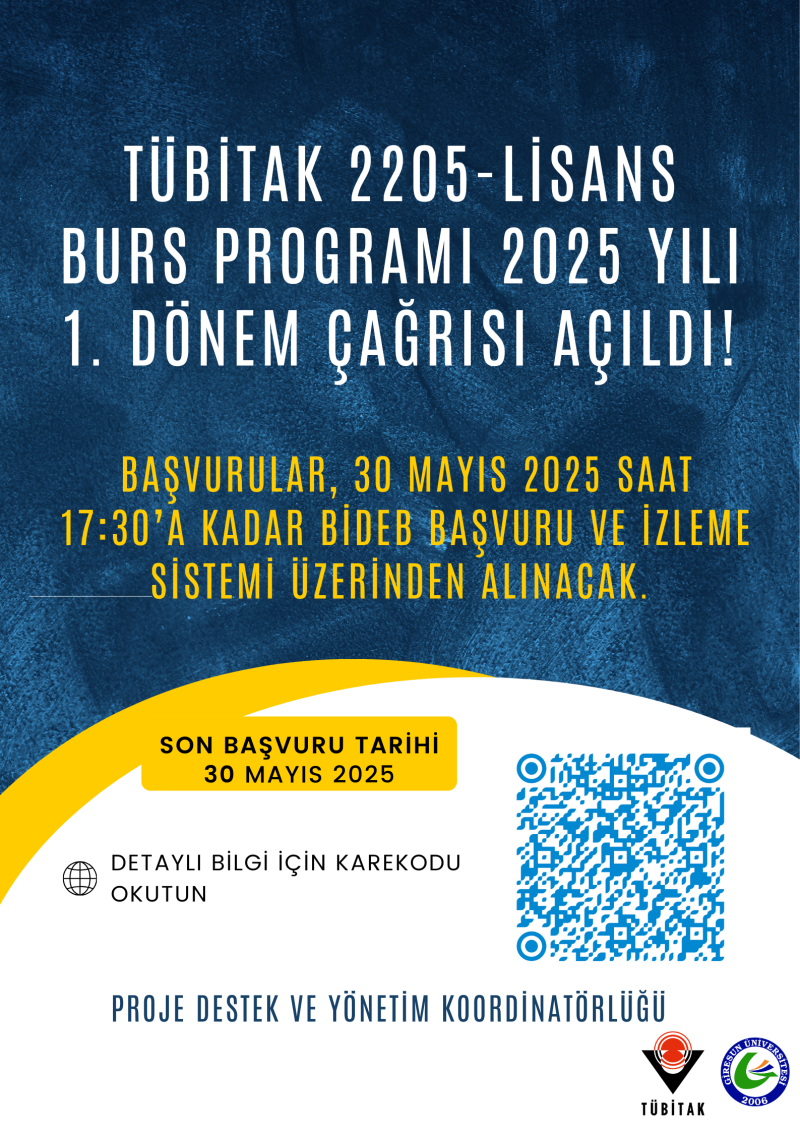 TÜBİTAK 2205-LİSANS BURS PROGRAMI 2025 YILI 1. DÖNEM ÇAĞRISI AÇILDI!

BAŞVURULAR, 30 MAYIS 2025 SAAT 17:30'A KADAR BİDEB BAŞVURU VE İZLEME SİSTEMİ ÜZERİNDEN ALINACAK.

SON BAŞVURU TARİHİ
30 MAYIS 2025

DETAYLI BİLGİ İÇİN KAREKODU OKUTUN

PROJE DESTEK VE YÖNETİM KOORDİNATÖRLÜĞÜ

TÜBİTAK

GİRESUN ÜNİVERSİTESİ
2006